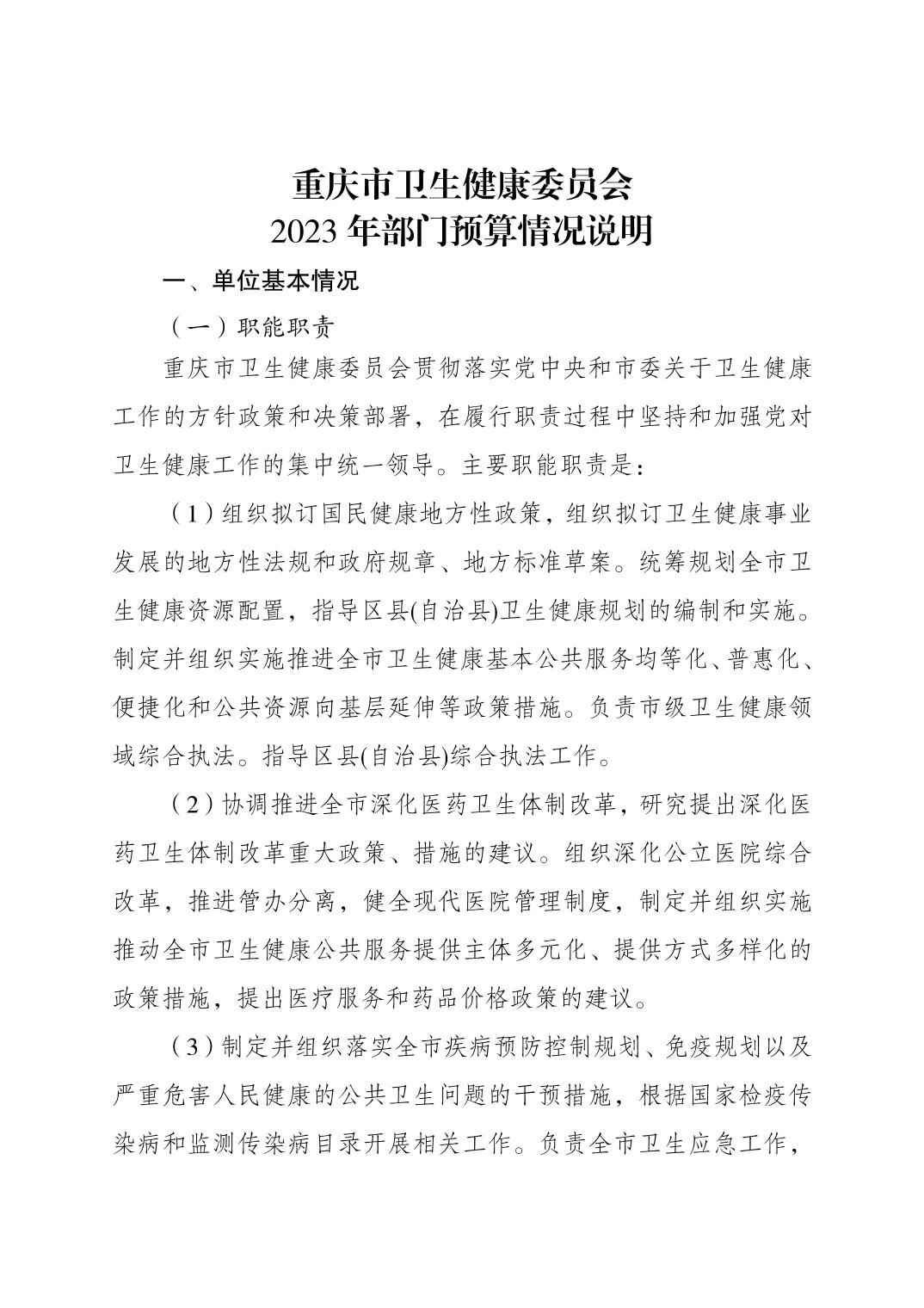 重庆市卫生健康委员会
2023 年部门预算情况说明

一、单位基本情况

（一）职能职责

重庆市卫生健康委员会贯彻落实党中央和市委关于卫生健康工作的方针政策和决策部署，在履行职责过程中坚持和加强党对卫生健康工作的集中统一领导。主要职能职责是：

（1）组织拟订国民健康地方性政策，组织拟订卫生健康事业发展的地方性法规和政府规章、地方标准草案。统筹规划全市卫生健康资源配置，指导区县(自治县)卫生健康规划的编制和实施。制定并组织实施推进全市卫生健康基本公共服务均等化、普惠化、便捷化和公共资源向基层延伸等政策措施。负责市级卫生健康领域综合执法。指导区县(自治县)综合执法工作。

（2）协调推进全市深化医药卫生体制改革，研究提出深化医药卫生体制改革重大政策、措施的建议。组织深化公立医院综合改革，推进管办分离，健全现代医院管理制度，制定并组织实施推动全市卫生健康公共服务提供主体多元化、提供方式多样化的政策措施，提出医疗服务和药品价格政策的建议。

（3）制定并组织落实全市疾病预防控制规划、免疫规划以及严重危害人民健康的公共卫生问题的干预措施，根据国家检疫传染病和监测传染病目录开展相关工作。负责全市卫生应急工作，